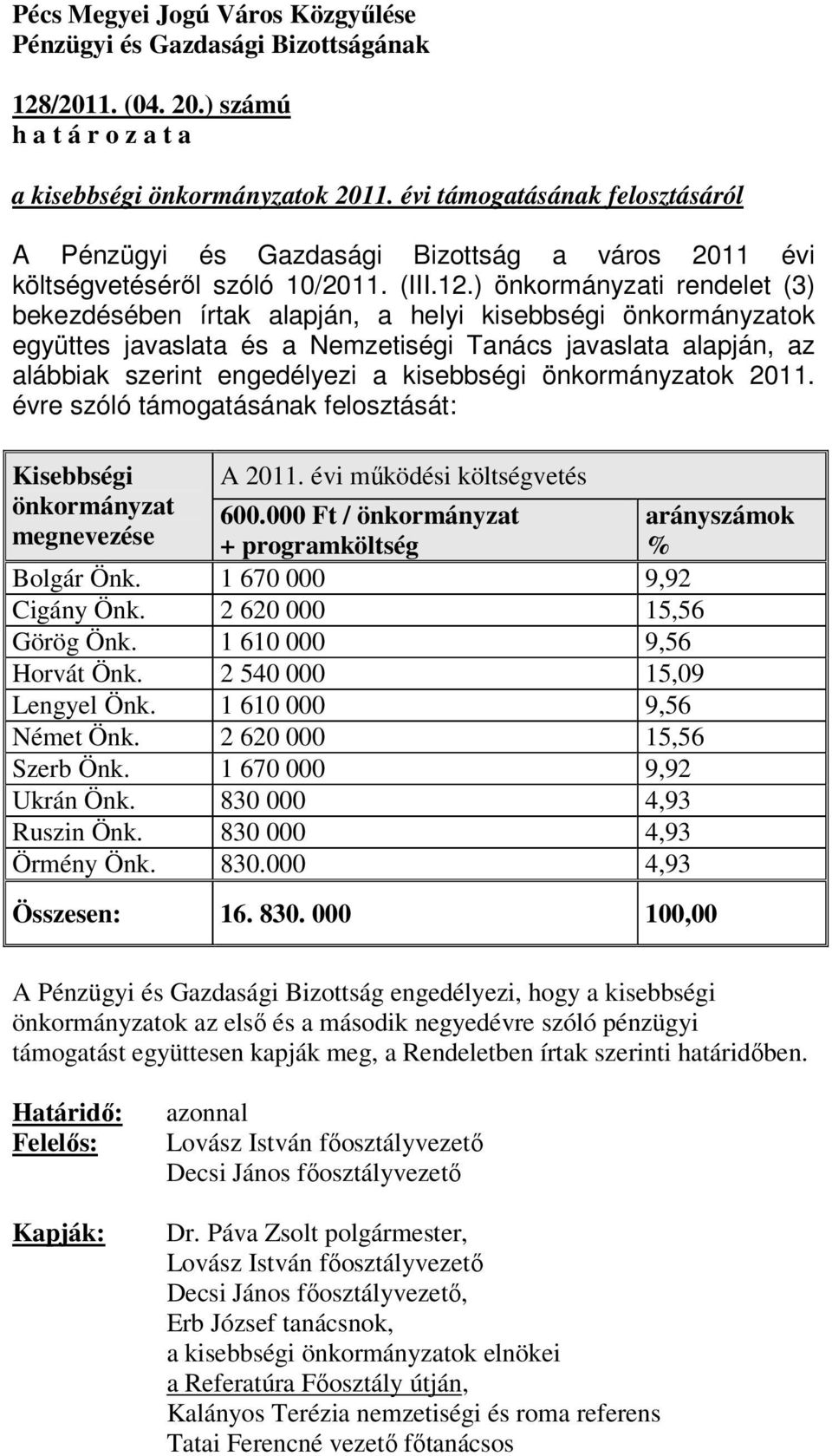 Pécs Megyei Jogú Város Közgyűlése
Pénzügyi és Gazdasági Bizottságának

128/2011. (04. 20.) számú
h a t á r o z a t a

a kisebbségi önkormányzatok 2011. évi támogatásának felosztásáról

A Pénzügyi és Gazdasági Bizottság a város 2011 évi költségvetéséről szóló 10/2011. (III.12.) önkormányzati rendelet (3) bekezdésében írtak alapján, a helyi kisebbségi önkormányzatok együttes javaslata és a Nemzetiségi Tanács javaslata alapján, az alábbiak szerint engedélyezi a kisebbségi önkormányzatok 2011. évre szóló támogatásának felosztását:

| Kisebbségi önkormányzat megnevezése | A 2011. évi működési költségvetés 600.000 Ft / önkormányzat + programköltség | arányszámok % |
|---|---|---|
| Bolgár Önk. | 1 670 000 | 9,92 |
| Cigány Önk. | 2 620 000 | 15,56 |
| Görög Önk. | 1 610 000 | 9,56 |
| Horvát Önk. | 2 540 000 | 15,09 |
| Lengyel Önk. | 1 610 000 | 9,56 |
| Német Önk. | 2 620 000 | 15,56 |
| Szerb Önk. | 1 670 000 | 9,92 |
| Ukrán Önk. | 830 000 | 4,93 |
| Ruszin Önk. | 830 000 | 4,93 |
| Örmény Önk. | 830.000 | 4,93 |
| Összesen: | 16. 830. 000 | 100,00 |

A Pénzügyi és Gazdasági Bizottság engedélyezi, hogy a kisebbségi önkormányzatok az első és a második negyedévre szóló pénzügyi támogatást együttesen kapják meg, a Rendeletben írtak szerinti határidőben.

Határidő: azonnal
Felelős: Lovász István főosztályvezető
Decsi János főosztályvezető

Kapják: Dr. Páva Zsolt polgármester,
Lovász István főosztályvezető
Decsi János főosztályvezető,
Erb József tanácsnok,
a kisebbségi önkormányzatok elnökei
a Referatúra Főosztály útján,
Kalányos Terézia nemzetiségi és roma referens
Tatai Ferencné vezető főtanácsos